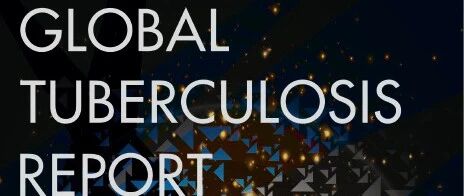 GLOBAL
TUBERCULOSIS
REPORT